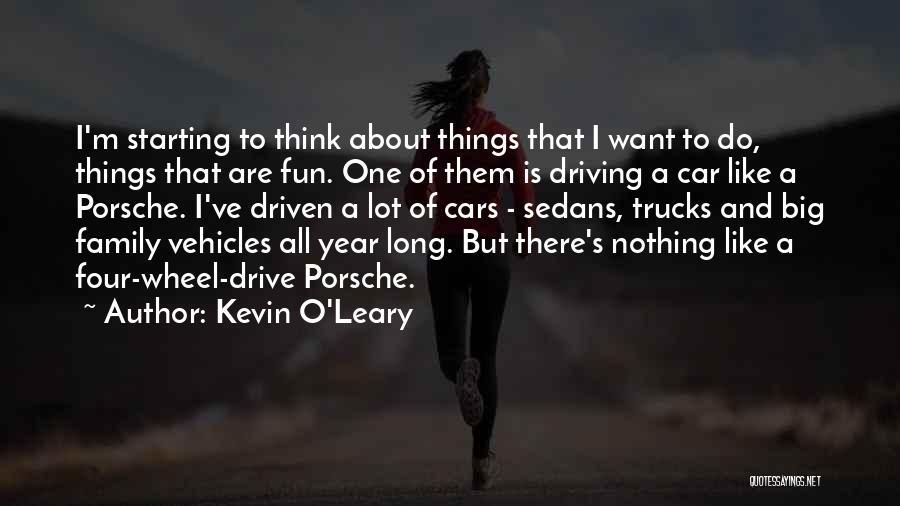 I'm starting to think about things that I want to do, things that are fun. One of them is driving a car like a Porsche. I've driven a lot of cars - sedans, trucks and big family vehicles all year long. But there's nothing like a four-wheel-drive Porsche.

~ Author: Kevin O'Leary

QUOTESSAYINGS.NET